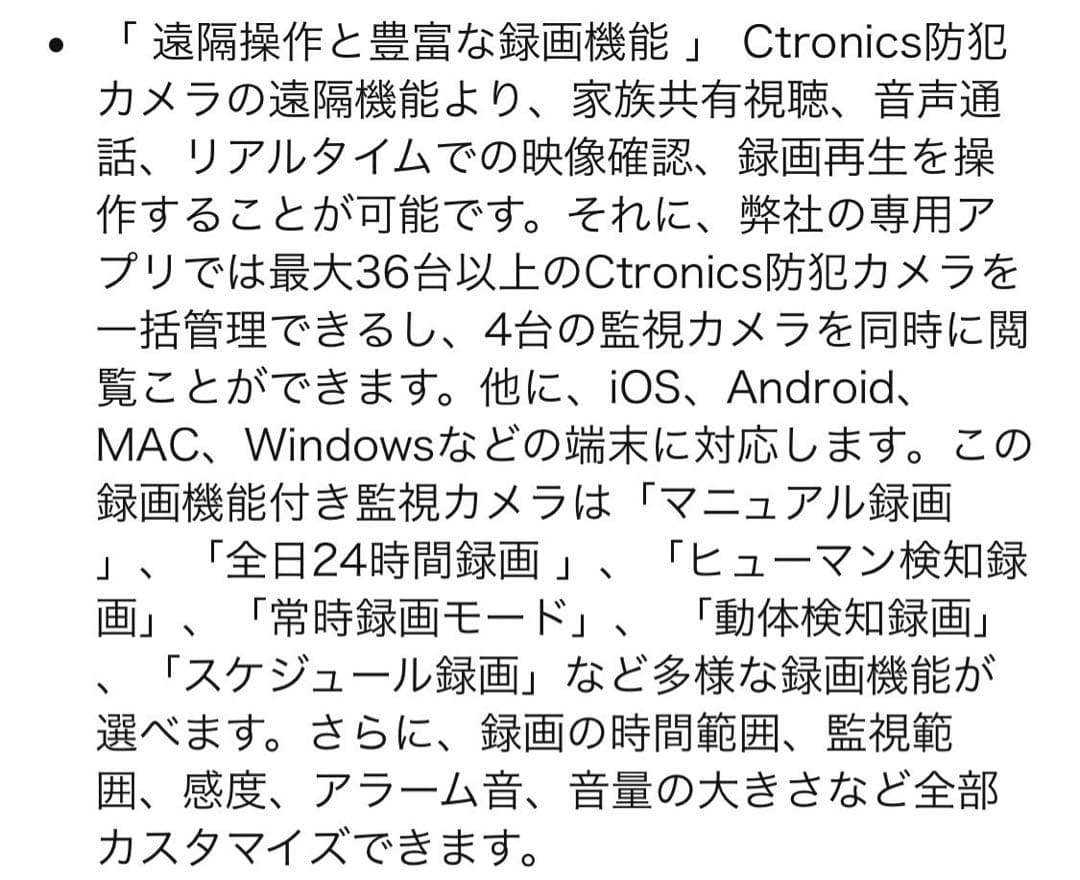 • 「 遠隔操作と豊富な録画機能 」 Ctronics防犯カメラの遠隔機能より、家族共有視聴、音声通話、リアルタイムでの映像確認、録画再生を操作することが可能です。それに、弊社の専用アプリでは最大36台以上のCtronics防犯カメラを一括管理できるし、4台の監視カメラを同時に閲覧ことができます。他に、iOS、Android、MAC、Windowsなどの端末に対応します。この録画機能付き監視カメラは「マニュアル録画」、「全日24時間録画 」、「ヒューマン検知録画」、「常時録画モード」、 「動体検知録画」、「スケジュール録画」など多様な録画機能が選べます。さらに、録画の時間範囲、監視範囲、感度、アラーム音、音量の大きさなど全部カスタマイズできます。